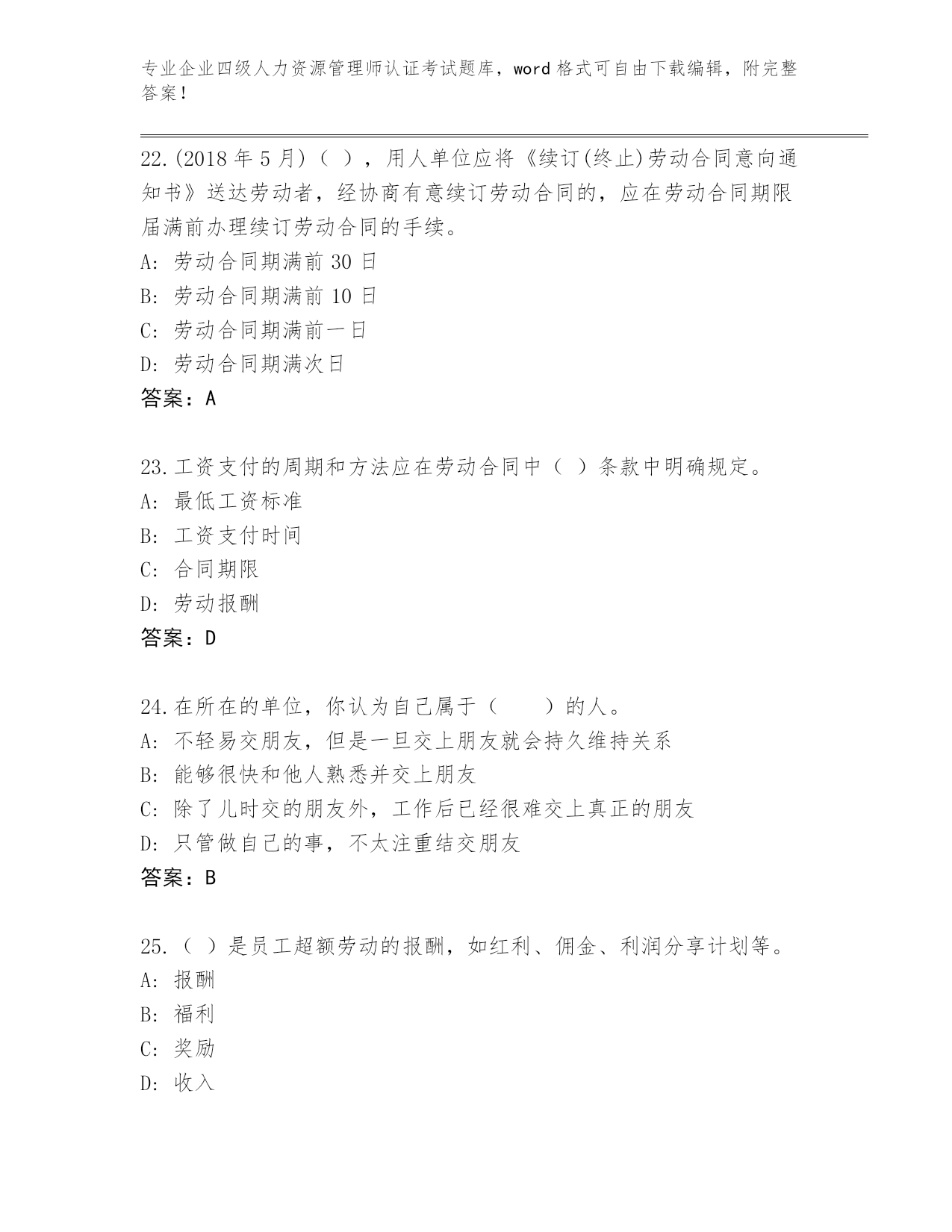 专业企业四级人力资源管理师认证考试题库，word 格式可自由下载编辑，附完整答案！

22.(2018 年 5 月)（ ），用人单位应将《续订(终止)劳动合同意向通知书》送达劳动者，经协商有意续订劳动合同的，应在劳动合同期限届满前办理续订劳动合同的手续。
A: 劳动合同期满前 30 日
B: 劳动合同期满前 10 日
C: 劳动合同期满前一日
D: 劳动合同期满次日
答案：A

23.工资支付的周期和方法应在劳动合同中（ ）条款中明确规定。
A: 最低工资标准
B: 工资支付时间
C: 合同期限
D: 劳动报酬
答案：D

24.在所在的单位，你认为自己属于（　　）的人。
A: 不轻易交朋友，但是一旦交上朋友就会持久维持关系
B: 能够很快和他人熟悉并交上朋友
C: 除了儿时交的朋友外，工作后已经很难交上真正的朋友
D: 只管做自己的事，不太注重结交朋友
答案：B

25.（ ）是员工超额劳动的报酬，如红利、佣金、利润分享计划等。
A: 报酬
B: 福利
C: 奖励
D: 收入